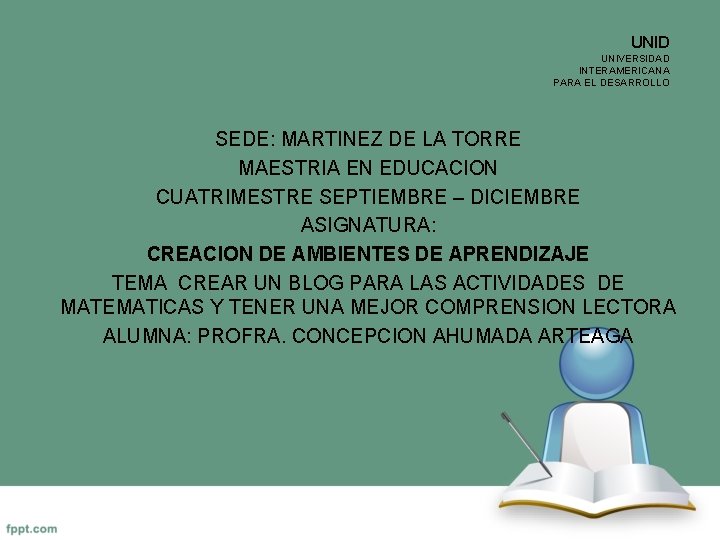 UNID
UNIVERSIDAD
INTERAMERICANA
PARA EL DESARROLLO

SEDE: MARTINEZ DE LA TORRE
MAESTRIA EN EDUCACION
CUATRIMESTRE SEPTIEMBRE – DICIEMBRE
ASIGNATURA:
CREACION DE AMBIENTES DE APRENDIZAJE
TEMA CREAR UN BLOG PARA LAS ACTIVIDADES DE MATEMATICAS Y TENER UNA MEJOR COMPRENSION LECTORA
ALUMNA: PROFRA. CONCEPCION AHUMADA ARTEAGA

fppt.com